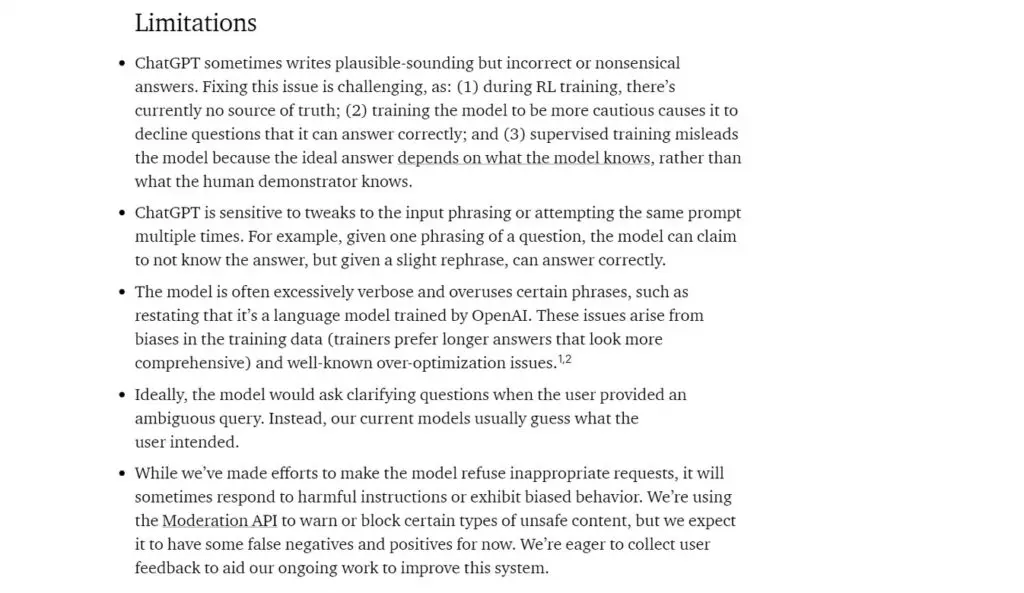 Limitations

• ChatGPT sometimes writes plausible-sounding but incorrect or nonsensical answers. Fixing this issue is challenging, as: (1) during RL training, there's currently no source of truth; (2) training the model to be more cautious causes it to decline questions that it can answer correctly; and (3) supervised training misleads the model because the ideal answer depends on what the model knows, rather than what the human demonstrator knows.

• ChatGPT is sensitive to tweaks to the input phrasing or attempting the same prompt multiple times. For example, given one phrasing of a question, the model can claim to not know the answer, but given a slight rephrase, can answer correctly.

• The model is often excessively verbose and overuses certain phrases, such as restating that it's a language model trained by OpenAI. These issues arise from biases in the training data (trainers prefer longer answers that look more comprehensive) and well-known over-optimization issues.$^{1,2}$

• Ideally, the model would ask clarifying questions when the user provided an ambiguous query. Instead, our current models usually guess what the user intended.

• While we've made efforts to make the model refuse inappropriate requests, it will sometimes respond to harmful instructions or exhibit biased behavior. We're using the Moderation API to warn or block certain types of unsafe content, but we expect it to have some false negatives and positives for now. We're eager to collect user feedback to aid our ongoing work to improve this system.